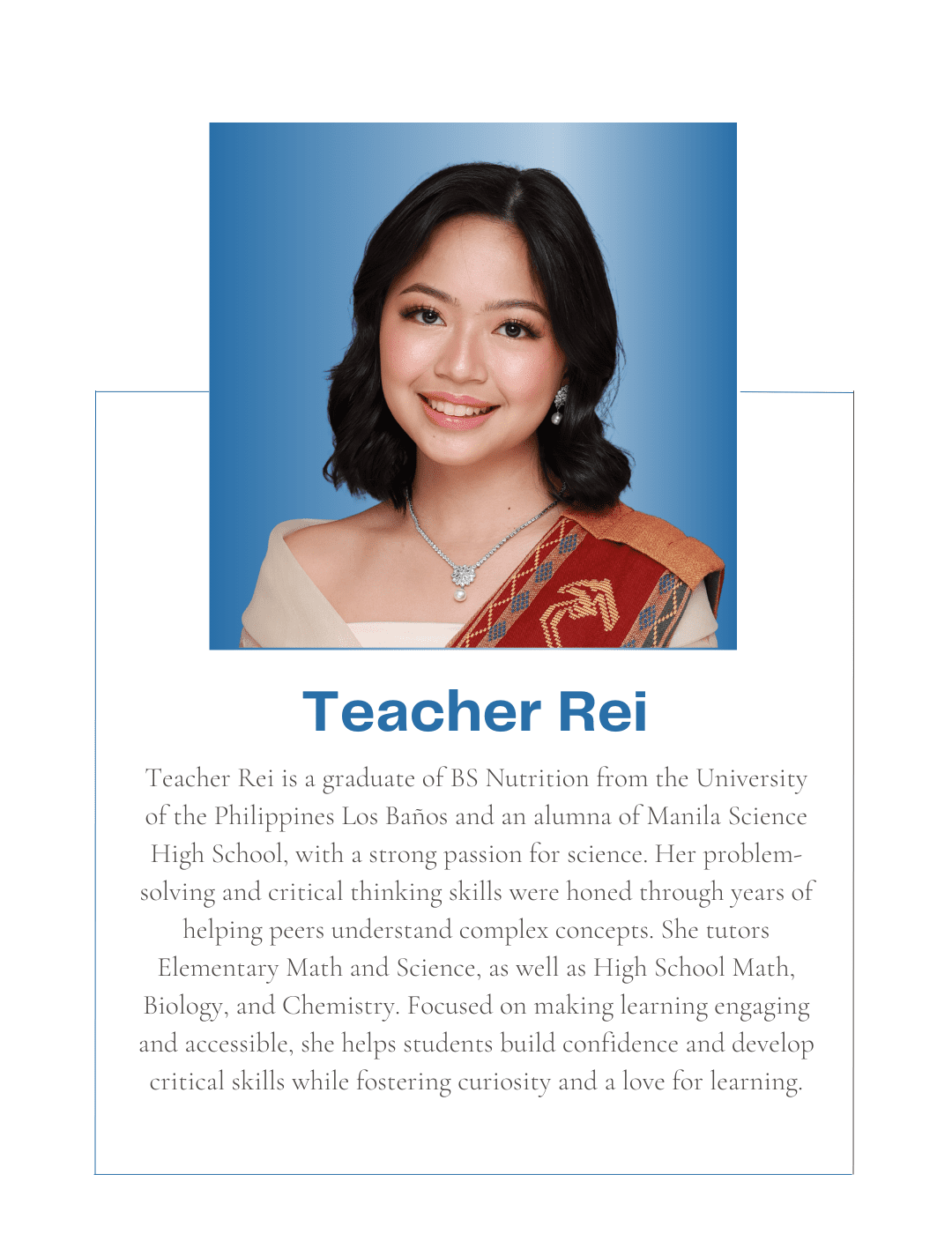 Teacher Rei

Teacher Rei is a graduate of BS Nutrition from the University of the Philippines Los Baños and an alumna of Manila Science High School, with a strong passion for science. Her problem-solving and critical thinking skills were honed through years of helping peers understand complex concepts. She tutors Elementary Math and Science, as well as High School Math, Biology, and Chemistry. Focused on making learning engaging and accessible, she helps students build confidence and develop critical skills while fostering curiosity and a love for learning.